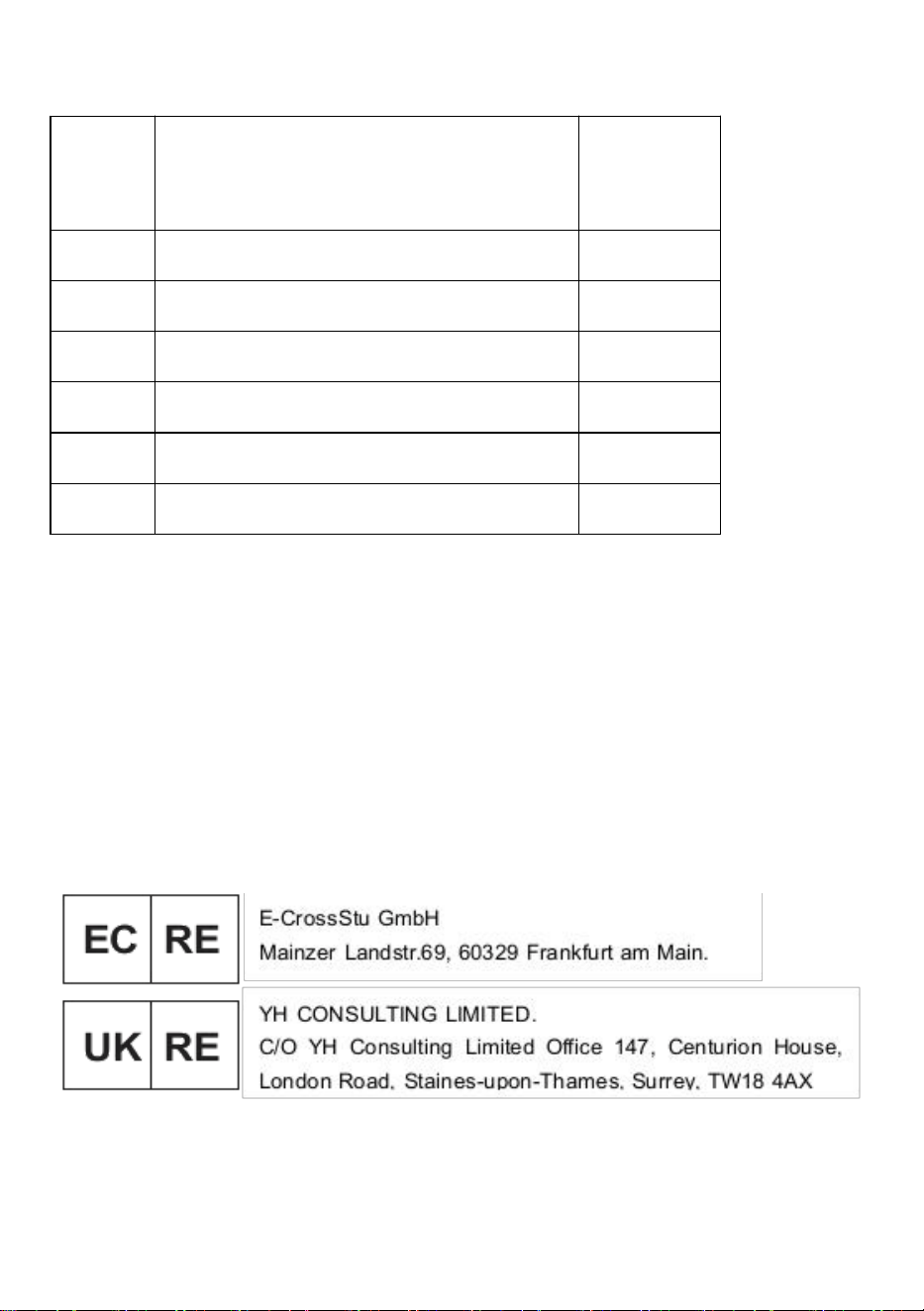 EC RE

E-CrossStu GmbH
Mainzer Landstr.69, 60329 Frankfurt am Main.

UK RE

YH CONSULTING LIMITED.
C/O YH Consulting Limited Office 147, Centurion House,
London Road, Staines-upon-Thames, Surrey, TW18 4AX